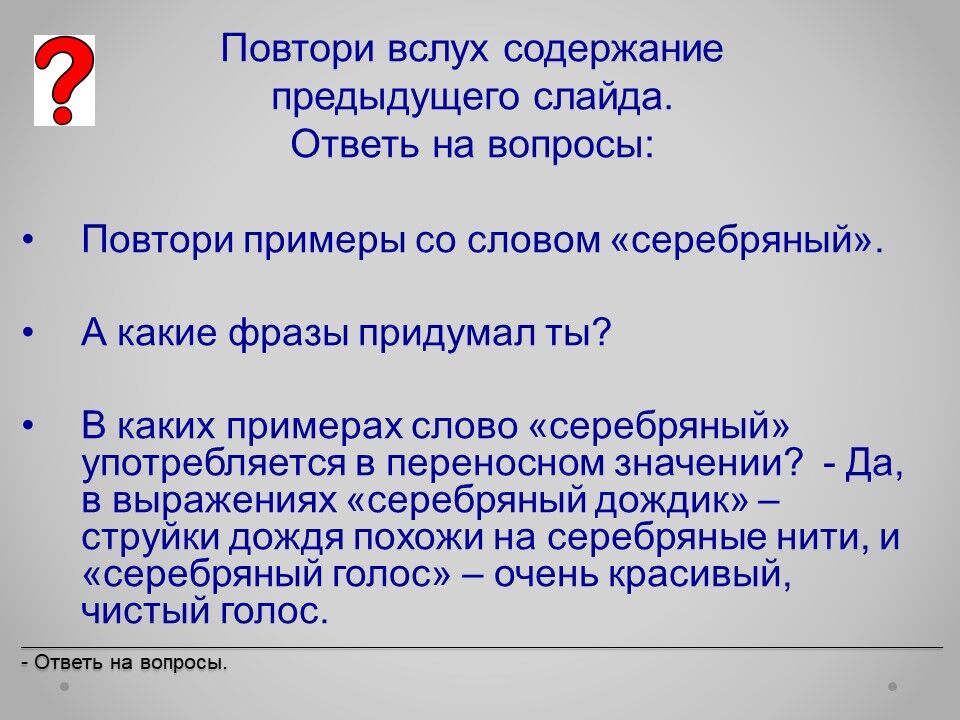 ?

Повтори вслух содержание предыдущего слайда.
Ответь на вопросы:

• Повтори примеры со словом «серебряный».

• А какие фразы придумал ты?

• В каких примерах слово «серебряный» употребляется в переносном значении? - Да, в выражениях «серебряный дождик» – струйки дождя похожи на серебряные нити, и «серебряный голос» – очень красивый, чистый голос.

- Ответь на вопросы.